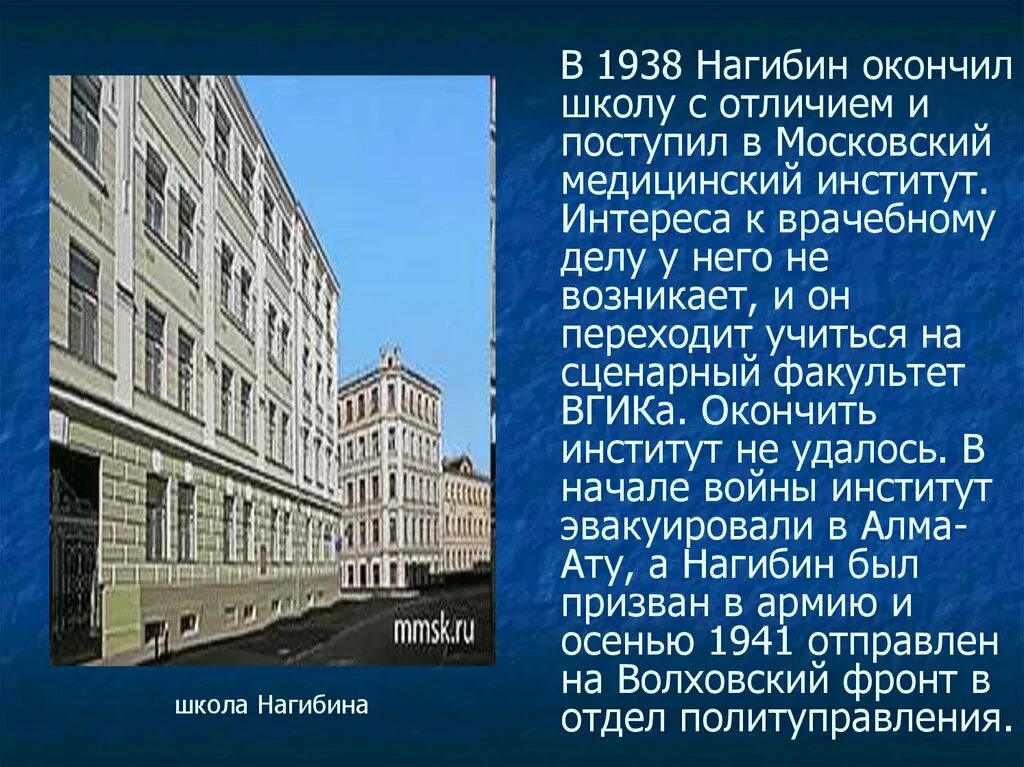 mmsk.ru

школа Нагибина

В 1938 Нагибин окончил школу с отличием и поступил в Московский медицинский институт. Интереса к врачебному делу у него не возникает, и он переходит учиться на сценарный факультет ВГИКа. Окончить институт не удалось. В начале войны институт эвакуировали в Алма-Ату, а Нагибин был призван в армию и осенью 1941 отправлен на Волховский фронт в отдел политуправления.